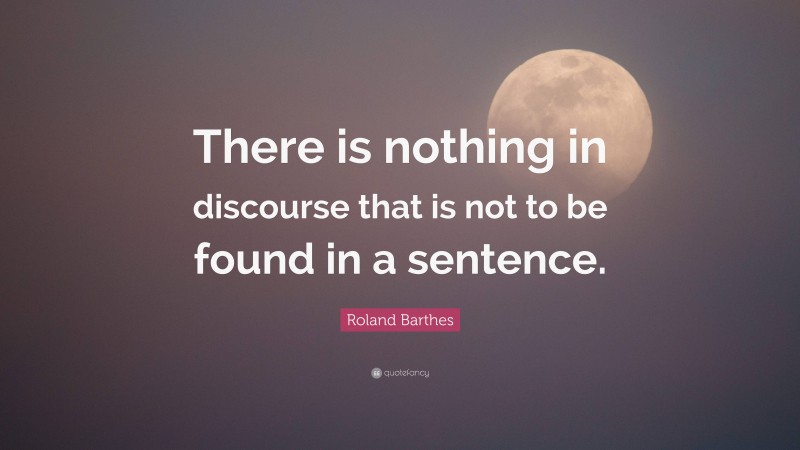 There is nothing in discourse that is not to be found in a sentence.

Roland Barthes

quotefancy